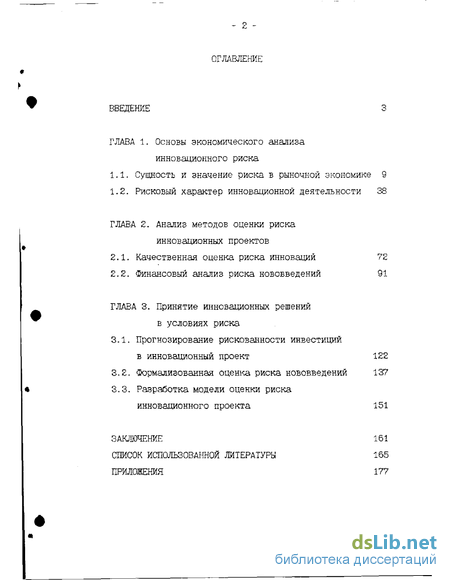 - 2 -

ОГЛАВЛЕНИЕ

ВВЕДЕНИЕ 3

ГЛАВА 1. Основы экономического анализа инновационного риска

1.1. Сущность и значение риска в рыночной экономике 9

1.2. Рисковый характер инновационной деятельности 38

ГЛАВА 2. Анализ методов оценки риска инновационных проектов

2.1. Качественная оценка риска инноваций 72

2.2. Финансовый анализ риска нововведений 91

ГЛАВА 3. Принятие инновационных решений в условиях риска

3.1. Прогнозирование рискованности инвестиций в инновационный проект 122

3.2. Формализованная оценка риска нововведений 137

3.3. Разработка модели оценки риска инновационного проекта 151

ЗАКЛЮЧЕНИЕ 161

СПИСОК ИСПОЛЬЗОВАННОЙ ЛИТЕРАТУРЫ 165

ПРИЛОЖЕНИЯ 177

dsLib.net
библиотека диссертаций